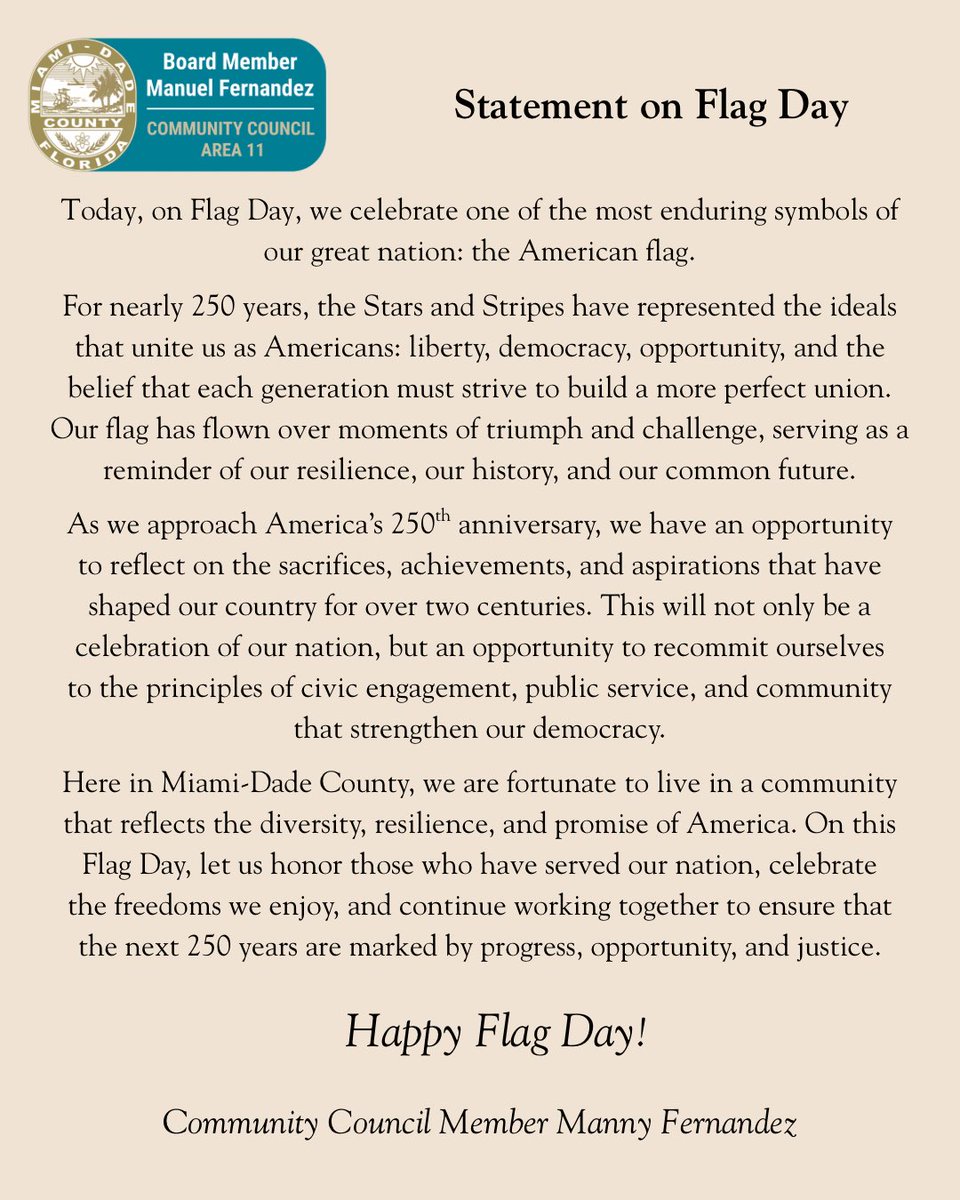 MIAMI-DADE COUNTY FLORIDA

Board Member Manuel Fernandez

COMMUNITY COUNCIL AREA 11

Statement on Flag Day

Today, on Flag Day, we celebrate one of the most enduring symbols of our great nation: the American flag.

For nearly 250 years, the Stars and Stripes have represented the ideals that unite us as Americans: liberty, democracy, opportunity, and the belief that each generation must strive to build a more perfect union. Our flag has flown over moments of triumph and challenge, serving as a reminder of our resilience, our history, and our common future.

As we approach America's 250$^{th}$ anniversary, we have an opportunity to reflect on the sacrifices, achievements, and aspirations that have shaped our country for over two centuries. This will not only be a celebration of our nation, but an opportunity to recommit ourselves to the principles of civic engagement, public service, and community that strengthen our democracy.

Here in Miami-Dade County, we are fortunate to live in a community that reflects the diversity, resilience, and promise of America. On this Flag Day, let us honor those who have served our nation, celebrate the freedoms we enjoy, and continue working together to ensure that the next 250 years are marked by progress, opportunity, and justice.

Happy Flag Day!

Community Council Member Manny Fernandez